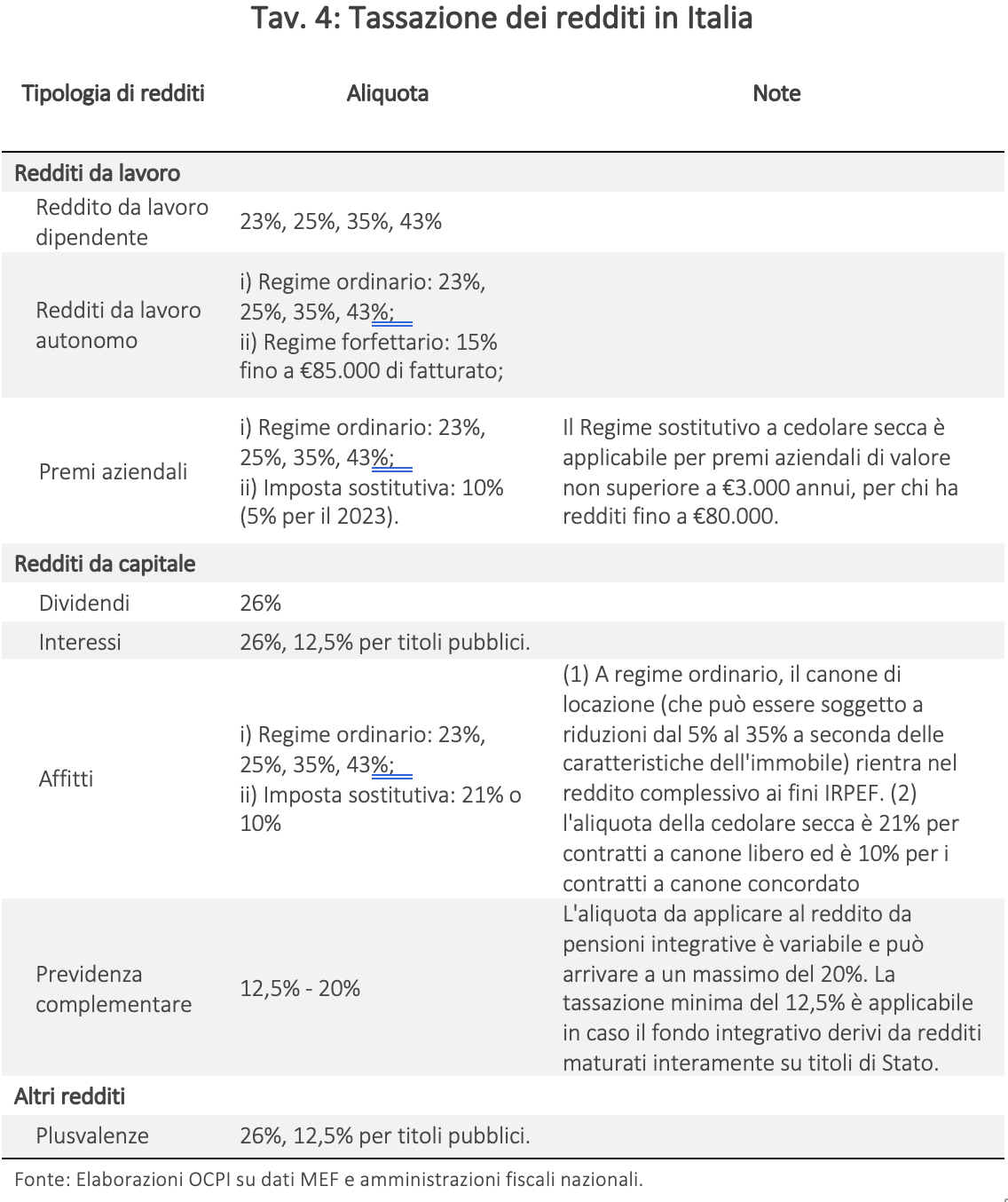 Tav. 4: Tassazione dei redditi in Italia

| Tipologia di redditi | Aliquota | Note |
|---|---|---|
| Redditi da lavoro | | |
| Reddito da lavoro dipendente | 23%, 25%, 35%, 43% | |
| Redditi da lavoro autonomo | i) Regime ordinario: 23%, 25%, 35%, 43%; ii) Regime forfettario: 15% fino a €85.000 di fatturato; | |
| Premi aziendali | i) Regime ordinario: 23%, 25%, 35%, 43%; ii) Imposta sostitutiva: 10% (5% per il 2023). | Il Regime sostitutivo a cedolare secca è applicabile per premi aziendali di valore non superiore a €3.000 annui, per chi ha redditi fino a €80.000. |
| Redditi da capitale | | |
| Dividendi | 26% | |
| Interessi | 26%, 12,5% per titoli pubblici. | |
| Affitti | i) Regime ordinario: 23%, 25%, 35%, 43%; ii) Imposta sostitutiva: 21% o 10% | (1) A regime ordinario, il canone di locazione (che può essere soggetto a riduzioni dal 5% al 35% a seconda delle caratteristiche dell'immobile) rientra nel reddito complessivo ai fini IRPEF. (2) l'aliquota della cedolare secca è 21% per contratti a canone libero ed è 10% per i contratti a canone concordato |
| Previdenza complementare | 12,5% - 20% | L'aliquota da applicare al reddito da pensioni integrative è variabile e può arrivare a un massimo del 20%. La tassazione minima del 12,5% è applicabile in caso il fondo integrativo derivi da redditi maturati interamente su titoli di Stato. |
| Altri redditi | | |
| Plusvalenze | 26%, 12,5% per titoli pubblici. | |

Fonte: Elaborazioni OCPI su dati MEF e amministrazioni fiscali nazionali.